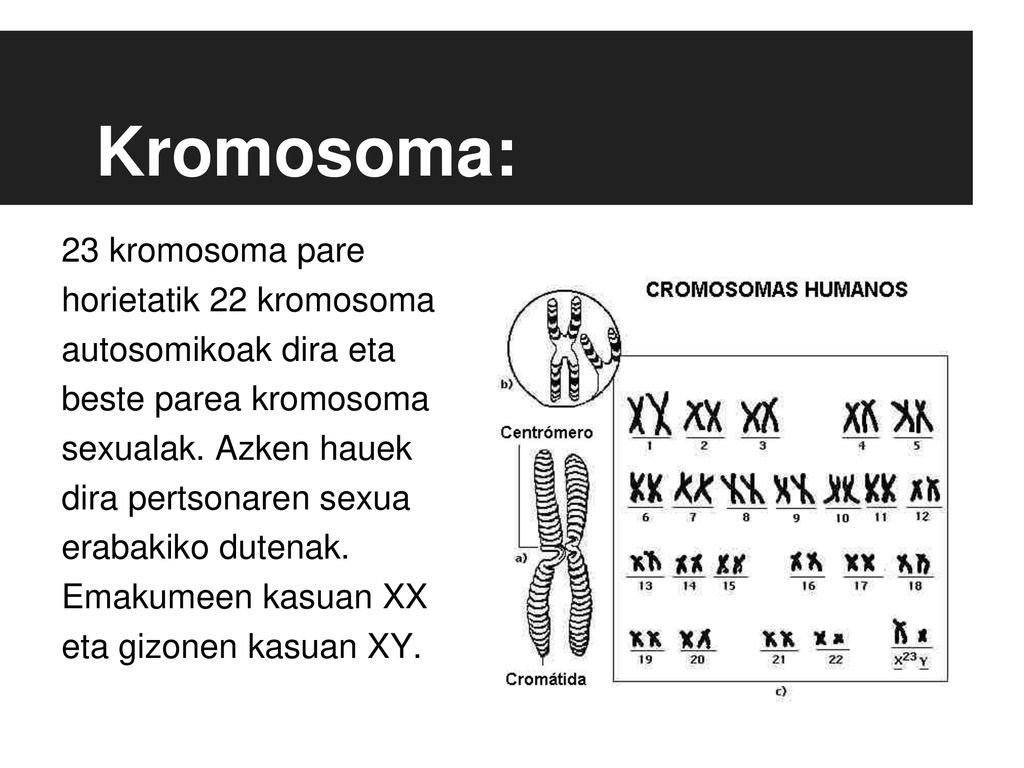 Kromosoma:

23 kromosoma pare horietatik 22 kromosoma autosomikoak dira eta beste parea kromosoma sexualak. Azken hauek dira pertsonaren sexua erabakiko dutenak. Emakumeen kasuan XX eta gizonen kasuan XY.

CROMOSOMAS HUMANOS

b)

Centrómero

a)

Cromátida

1 2 3 4 5
6 7 8 9 10 11 12
13 14 15 16 17 18
19 20 21 22 X 23 Y

c)